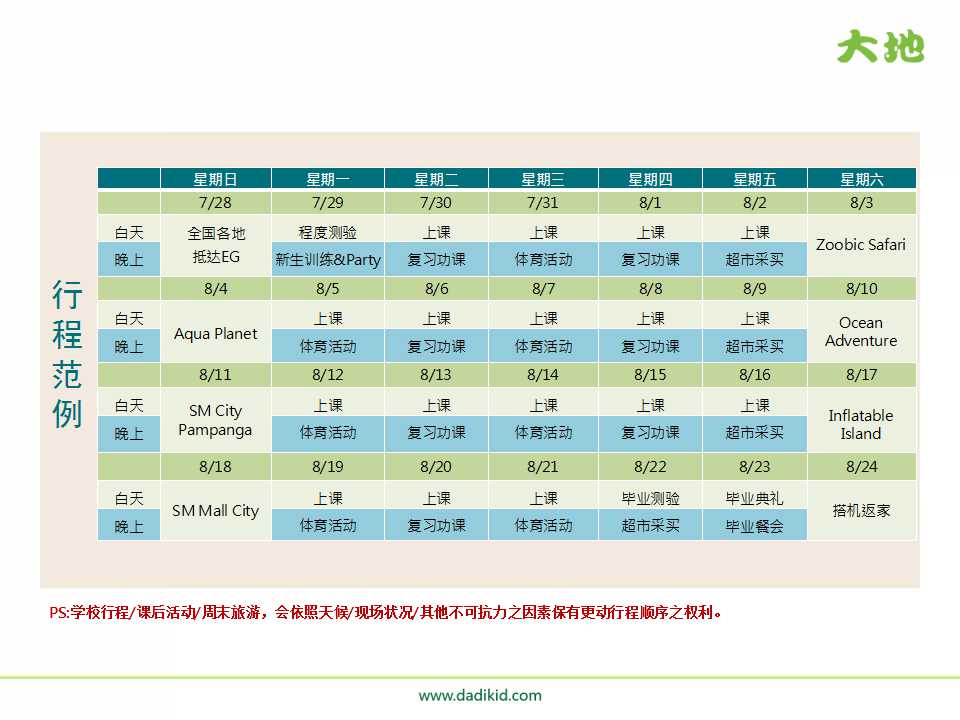 大地

行程范例

|  | 星期日 | 星期一 | 星期二 | 星期三 | 星期四 | 星期五 | 星期六 |
|---|---|---|---|---|---|---|---|
|  | 7/28 | 7/29 | 7/30 | 7/31 | 8/1 | 8/2 | 8/3 |
| 白天 | 全国各地抵达EG | 程度测验 | 上课 | 上课 | 上课 | 上课 | Zoobic Safari |
| 晚上 |  | 新生训练&Party | 复习功课 | 体育活动 | 复习功课 | 超市采买 |  |
|  | 8/4 | 8/5 | 8/6 | 8/7 | 8/8 | 8/9 | 8/10 |
| 白天 | Aqua Planet | 上课 | 上课 | 上课 | 上课 | 上课 | Ocean Adventure |
| 晚上 |  | 体育活动 | 复习功课 | 体育活动 | 复习功课 | 超市采买 |  |
|  | 8/11 | 8/12 | 8/13 | 8/14 | 8/15 | 8/16 | 8/17 |
| 白天 | SM City Pampanga | 上课 | 上课 | 上课 | 上课 | 上课 | Inflatable Island |
| 晚上 |  | 体育活动 | 复习功课 | 体育活动 | 复习功课 | 超市采买 |  |
|  | 8/18 | 8/19 | 8/20 | 8/21 | 8/22 | 8/23 | 8/24 |
| 白天 | SM Mall City | 上课 | 上课 | 上课 | 毕业测验 | 毕业典礼 | 搭机返家 |
| 晚上 |  | 体育活动 | 复习功课 | 体育活动 | 超市采买 | 毕业餐会 |  |

PS:学校行程/课后活动/周末旅游，会依照天候/现场状况/其他不可抗力之因素保有更动行程顺序之权利。

www.dadikid.com